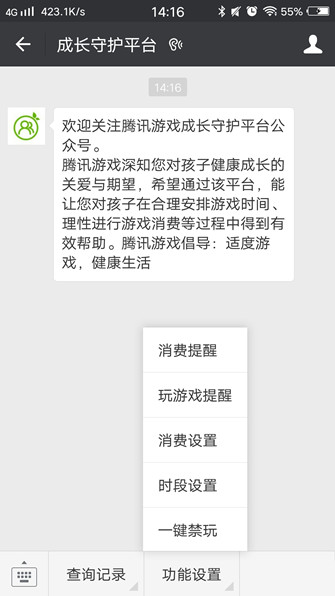 4G 423.1K/s 14:16 55%

成长守护平台

14:16

欢迎关注腾讯游戏成长守护平台公众号。
腾讯游戏深知您对孩子健康成长的关爱与期望，希望通过该平台，能让您对孩子在合理安排游戏时间、理性进行游戏消费等过程中得到有效帮助。腾讯游戏倡导：适度游戏，健康生活

消费提醒

玩游戏提醒

消费设置

时段设置

一键禁玩

查询记录

功能设置